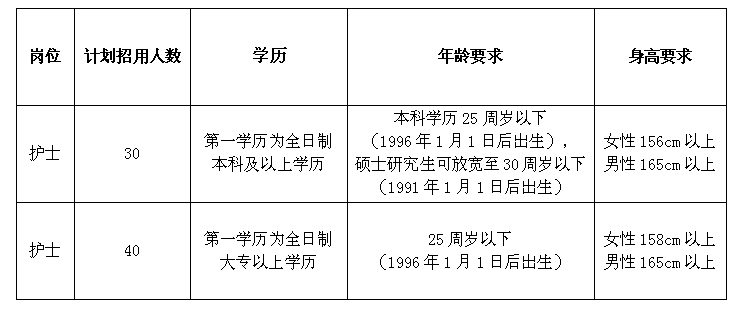 | 岗位 | 计划招用人数 | 学历 | 年龄要求 | 身高要求 |
|---|---|---|---|---|
| 护士 | 30 | 第一学历为全日制本科及以上学历 | 本科学历 25 周岁以下（1996 年 1 月 1 日后出生），硕士研究生可放宽至 30 周岁以下（1991 年 1 月 1 日后出生） | 女性 156cm 以上 男性 165cm 以上 |
| 护士 | 40 | 第一学历为全日制大专以上学历 | 25 周岁以下（1996 年 1 月 1 日后出生） | 女性 158cm 以上 男性 165cm 以上 |